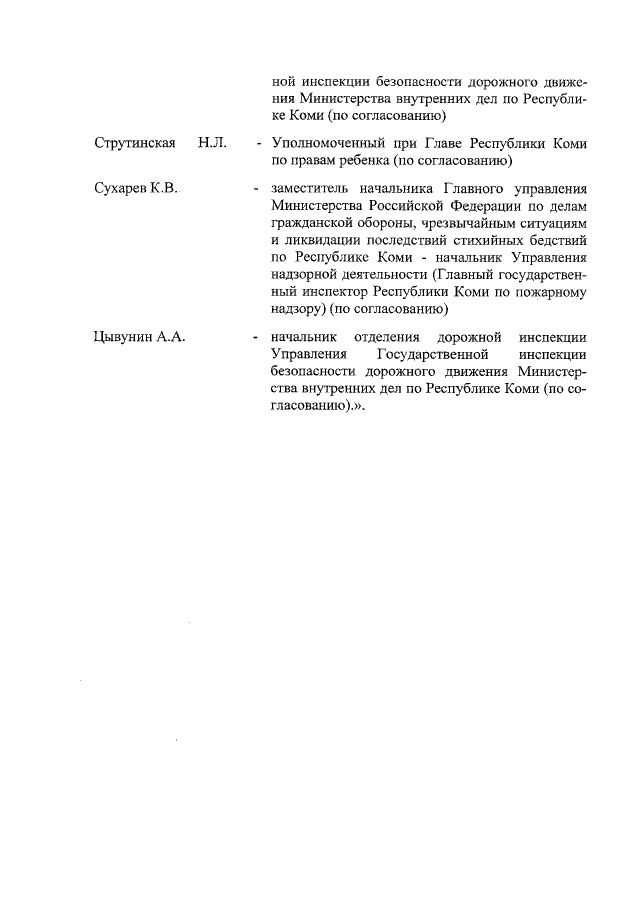 ной инспекции безопасности дорожного движения Министерства внутренних дел по Республике Коми (по согласованию)

Струтинская Н.Л. - Уполномоченный при Главе Республики Коми по правам ребенка (по согласованию)

Сухарев К.В. - заместитель начальника Главного управления Министерства Российской Федерации по делам гражданской обороны, чрезвычайным ситуациям и ликвидации последствий стихийных бедствий по Республике Коми - начальник Управления надзорной деятельности (Главный государственный инспектор Республики Коми по пожарному надзору) (по согласованию)

Цывунин А.А. - начальник отделения дорожной инспекции Управления Государственной инспекции безопасности дорожного движения Министерства внутренних дел по Республике Коми (по согласованию).».